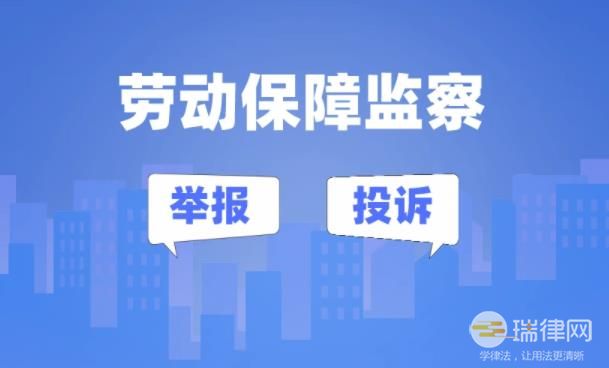 劳动保障监察

举报

投诉

瑞律网
学律法，让用法更清晰